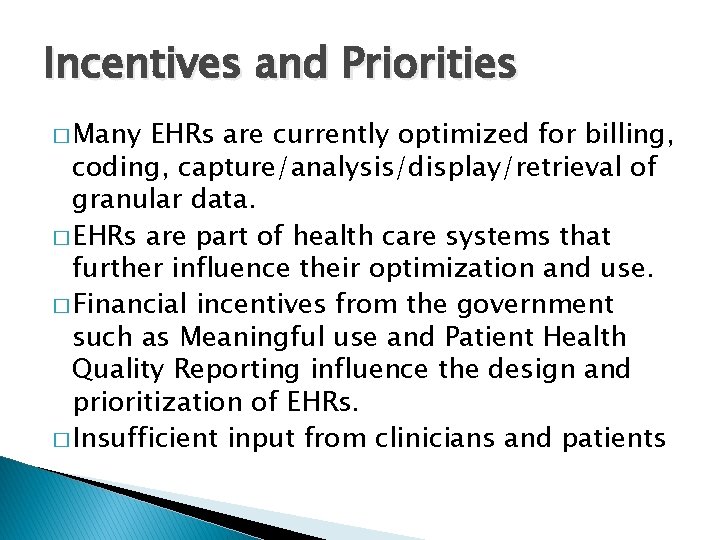 Incentives and Priorities

□ Many EHRs are currently optimized for billing, coding, capture/analysis/display/retrieval of granular data.

□ EHRs are part of health care systems that further influence their optimization and use.

□ Financial incentives from the government such as Meaningful use and Patient Health Quality Reporting influence the design and prioritization of EHRs.

□ Insufficient input from clinicians and patients